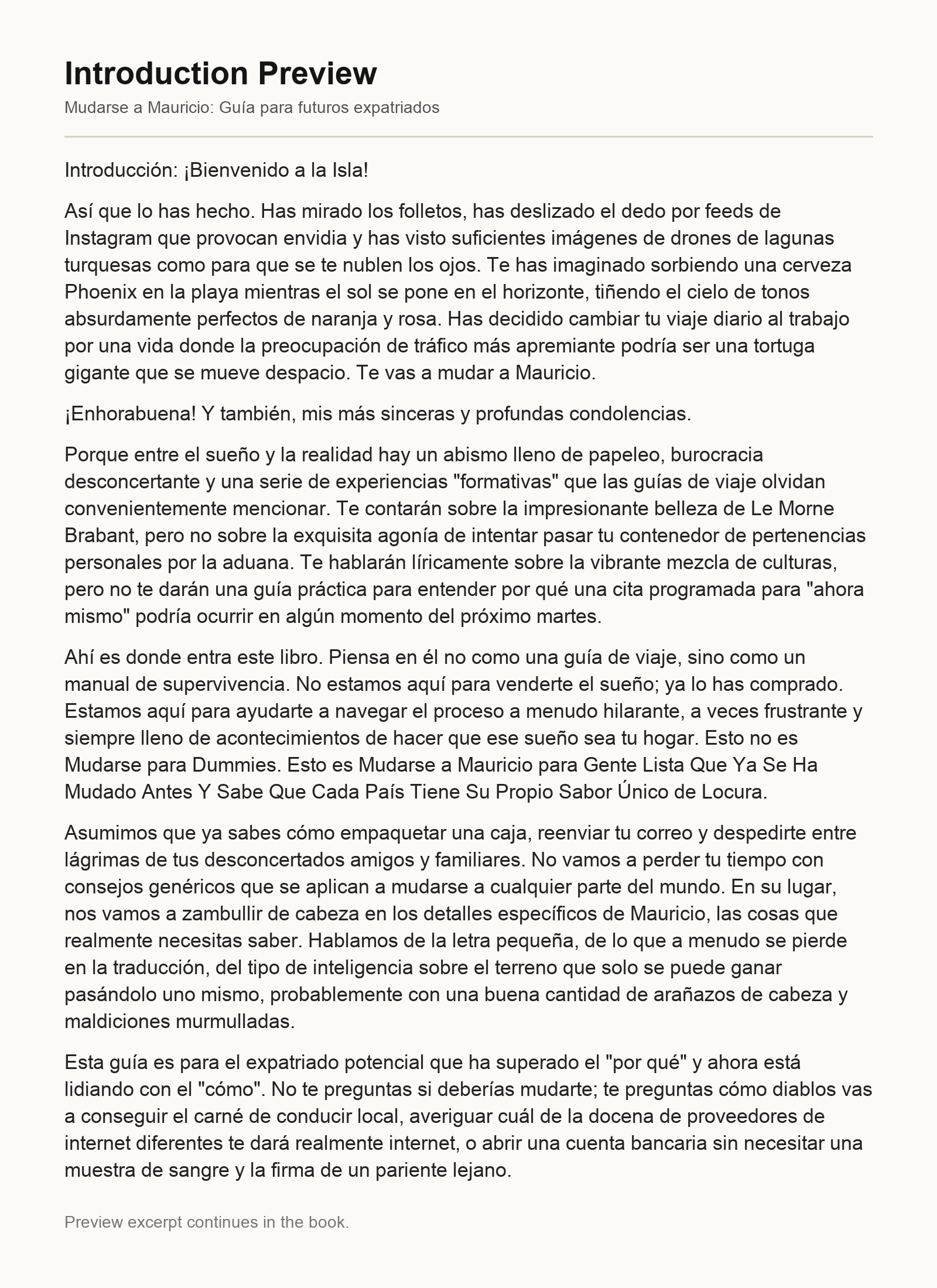 Introduction Preview

Mudarse a Mauricio: Guía para futuros expatriados

Introducción: ¡Bienvenido a la Isla!

Así que lo has hecho. Has mirado los folletos, has deslizado el dedo por feeds de Instagram que provocan envidia y has visto suficientes imágenes de drones de lagunas turquesas como para que se te nublen los ojos. Te has imaginado sorbiendo una cerveza Phoenix en la playa mientras el sol se pone en el horizonte, tiñendo el cielo de tonos absurdamente perfectos de naranja y rosa. Has decidido cambiar tu viaje diario al trabajo por una vida donde la preocupación de tráfico más apremiante podría ser una tortuga gigante que se mueve despacio. Te vas a mudar a Mauricio.

¡Enhorabuena! Y también, mis más sinceras y profundas condolencias.

Porque entre el sueño y la realidad hay un abismo lleno de papeleo, burocracia desconcertante y una serie de experiencias "formativas" que las guías de viaje olvidan convenientemente mencionar. Te contarán sobre la impresionante belleza de Le Morne Brabant, pero no sobre la exquisita agonía de intentar pasar tu contenedor de pertenencias personales por la aduana. Te hablarán líricamente sobre la vibrante mezcla de culturas, pero no te darán una guía práctica para entender por qué una cita programada para "ahora mismo" podría ocurrir en algún momento del próximo martes.

Ahí es donde entra este libro. Piensa en él no como una guía de viaje, sino como un manual de supervivencia. No estamos aquí para venderte el sueño; ya lo has comprado. Estamos aquí para ayudarte a navegar el proceso a menudo hilarante, a veces frustrante y siempre lleno de acontecimientos de hacer que ese sueño sea tu hogar. Esto no es Mudarse para Dummies. Esto es Mudarse a Mauricio para Gente Lista Que Ya Se Ha Mudado Antes Y Sabe Que Cada País Tiene Su Propio Sabor Único de Locura.

Asumimos que ya sabes cómo empaquetar una caja, reenviar tu correo y despedirte entre lágrimas de tus desconcertados amigos y familiares. No vamos a perder tu tiempo con consejos genéricos que se aplican a mudarse a cualquier parte del mundo. En su lugar, nos vamos a zambullir de cabeza en los detalles específicos de Mauricio, las cosas que realmente necesitas saber. Hablamos de la letra pequeña, de lo que a menudo se pierde en la traducción, del tipo de inteligencia sobre el terreno que solo se puede ganar pasándolo uno mismo, probablemente con una buena cantidad de arañazos de cabeza y maldiciones murmulladas.

Esta guía es para el expatriado potencial que ha superado el "por qué" y ahora está lidiando con el "cómo". No te preguntas si deberías mudarte; te preguntas cómo diablos vas a conseguir el carné de conducir local, averiguar cuál de la docena de proveedores de internet diferentes te dará realmente internet, o abrir una cuenta bancaria sin necesitar una muestra de sangre y la firma de un pariente lejano.

Preview excerpt continues in the book.